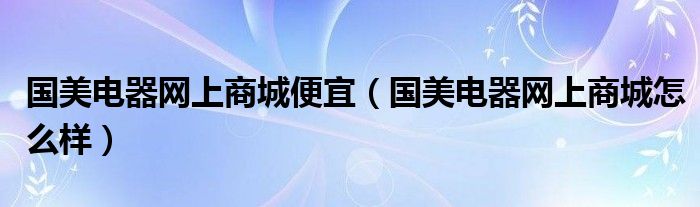 国美电器网上商城便宜（国美电器网上商城怎么样）